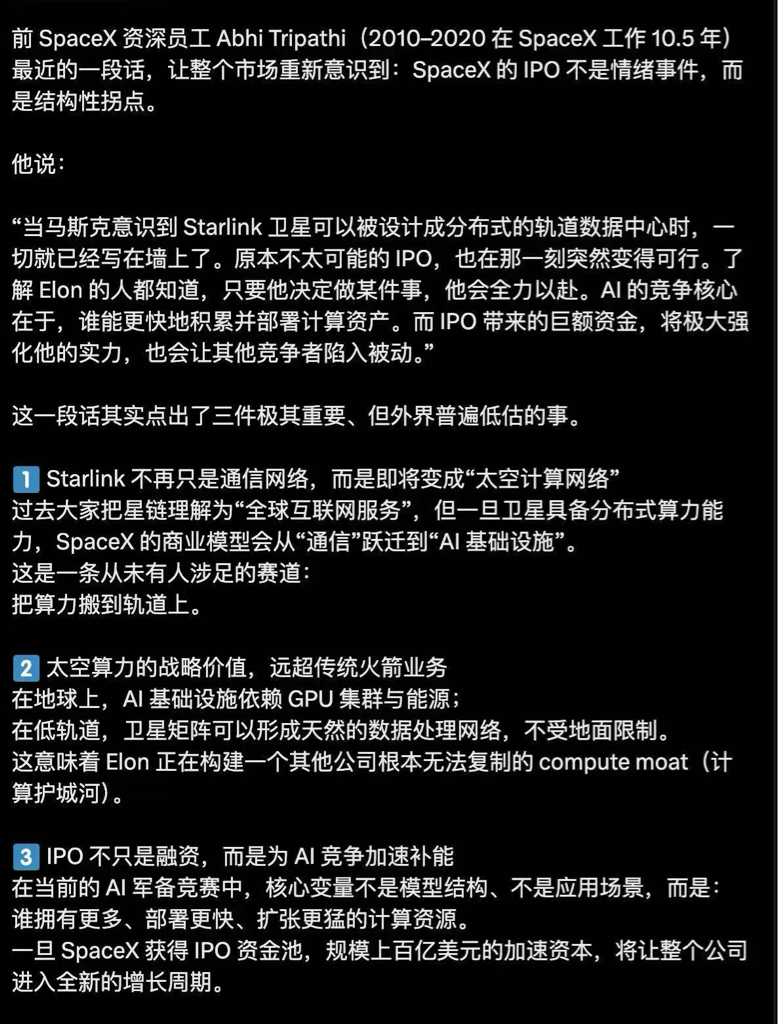 前 SpaceX 资深员工 Abhi Tripathi（2010–2020 在 SpaceX 工作 10.5 年）最近的一段话，让整个市场重新意识到：SpaceX 的 IPO 不是情绪事件，而是结构性拐点。

他说：

“当马斯克意识到 Starlink 卫星可以被设计成分布式的轨道数据中心时，一切就已经写在墙上了。原本不太可能的 IPO，也在那一刻突然变得可行。了解 Elon 的人都知道，只要他决定做某件事，他会全力以赴。AI 的竞争核心在于，谁能更快地积累并部署计算资产。而 IPO 带来的巨额资金，将极大强化他的实力，也会让其他竞争者陷入被动。”

这一段话其实点出了三件极其重要、但外界普遍低估的事。

1 Starlink 不再只是通信网络，而是即将变成“太空计算网络”
过去大家把星链理解为“全球互联网服务”，但一旦卫星具备分布式算力能力，SpaceX 的商业模型会从“通信”跃迁到“AI 基础设施”。
这是一条从未有人涉足的赛道：
把算力搬到轨道上。

2 太空算力的战略价值，远超传统火箭业务
在地球上，AI 基础设施依赖 GPU 集群与能源；
在低轨道，卫星矩阵可以形成天然的数据处理网络，不受地面限制。
这意味着 Elon 正在构建一个其他公司根本无法复制的 compute moat（计算护城河）。

3 IPO 不只是融资，而是为 AI 竞争加速补能
在当前的 AI 军备竞赛中，核心变量不是模型结构、不是应用场景，而是：
谁拥有更多、部署更快、扩张更猛的计算资源。
一旦 SpaceX 获得 IPO 资金池，规模上百亿美元的加速资本，将让整个公司进入全新的增长周期。